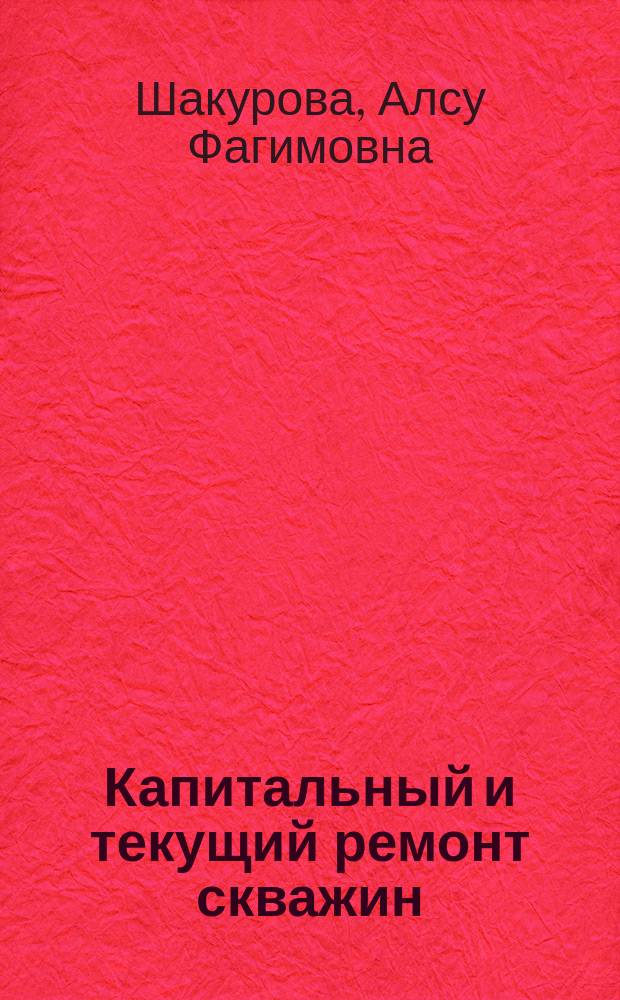 Шакурова, Алсу Фагимовна

Капитальный и текущий ремонт скважин